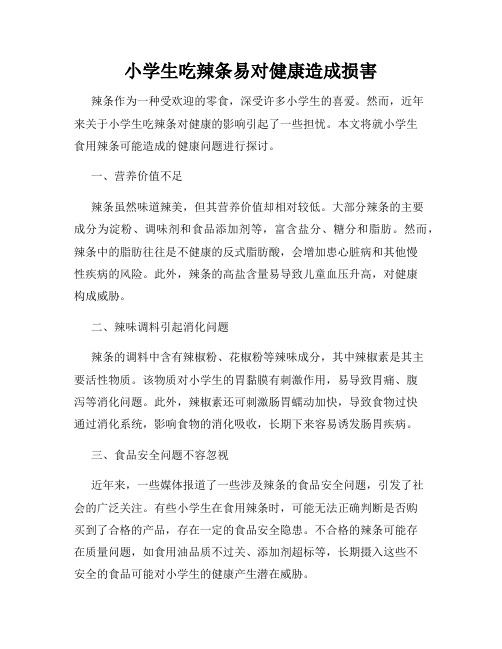 小学生吃辣条易对健康造成损害

辣条作为一种受欢迎的零食，深受许多小学生的喜爱。然而，近年来关于小学生吃辣条对健康的影响引起了一些担忧。本文将就小学生食用辣条可能造成的健康问题进行探讨。

一、营养价值不足

辣条虽然味道辣美，但其营养价值却相对较低。大部分辣条的主要成分为淀粉、调味剂和食品添加剂等，富含盐分、糖分和脂肪。然而，辣条中的脂肪往往是不健康的反式脂肪酸，会增加患心脏病和其他慢性疾病的风险。此外，辣条的高盐含量易导致儿童血压升高，对健康构成威胁。

二、辣味调料引起消化问题

辣条的调料中含有辣椒粉、花椒粉等辣味成分，其中辣椒素是其主要活性物质。该物质对小学生的胃黏膜有刺激作用，易导致胃痛、腹泻等消化问题。此外，辣椒素还可刺激肠胃蠕动加快，导致食物过快通过消化系统，影响食物的消化吸收，长期下来容易诱发肠胃疾病。

三、食品安全问题不容忽视

近年来，一些媒体报道了一些涉及辣条的食品安全问题，引发了社会的广泛关注。有些小学生在食用辣条时，可能无法正确判断是否购买到了合格的产品，存在一定的食品安全隐患。不合格的辣条可能存在质量问题，如食用油品质不过关、添加剂超标等，长期摄入这些不安全的食品可能对小学生的健康产生潜在威胁。